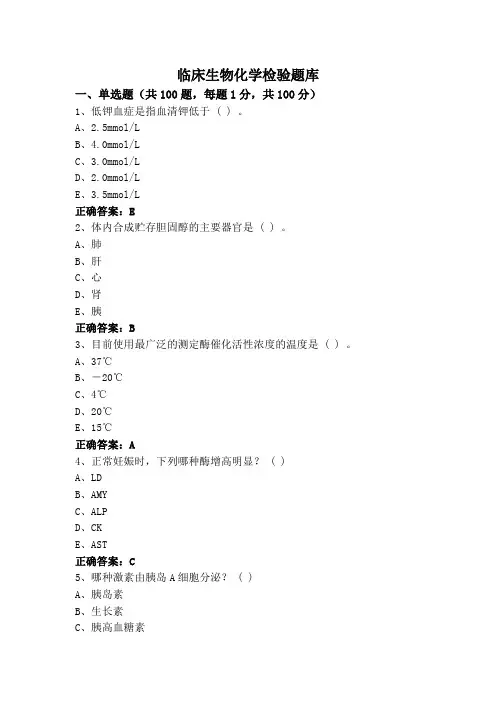 临床生物化学检验题库

一、单选题（共 100 题，每题 1 分，共 100 分）

1、低钾血症是指血清钾低于（ ）。
A、2.5mmol/L
B、4.0mmol/L
C、3.0mmol/L
D、2.0mmol/L
E、3.5mmol/L
正确答案：E

2、体内合成贮存胆固醇的主要器官是（ ）。
A、肺
B、肝
C、心
D、肾
E、胰
正确答案：B

3、目前使用最广泛的测定酶催化活性浓度的温度是（ ）。
A、37℃
B、－20℃
C、4℃
D、20℃
E、15℃
正确答案：A

4、正常妊娠时，下列哪种酶增高明显？（ ）
A、LD
B、AMY
C、ALP
D、CK
E、AST
正确答案：C

5、哪种激素由胰岛 A 细胞分泌？（ ）
A、胰岛素
B、生长素
C、胰高血糖素